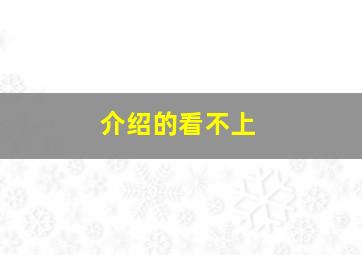 介绍的看不上